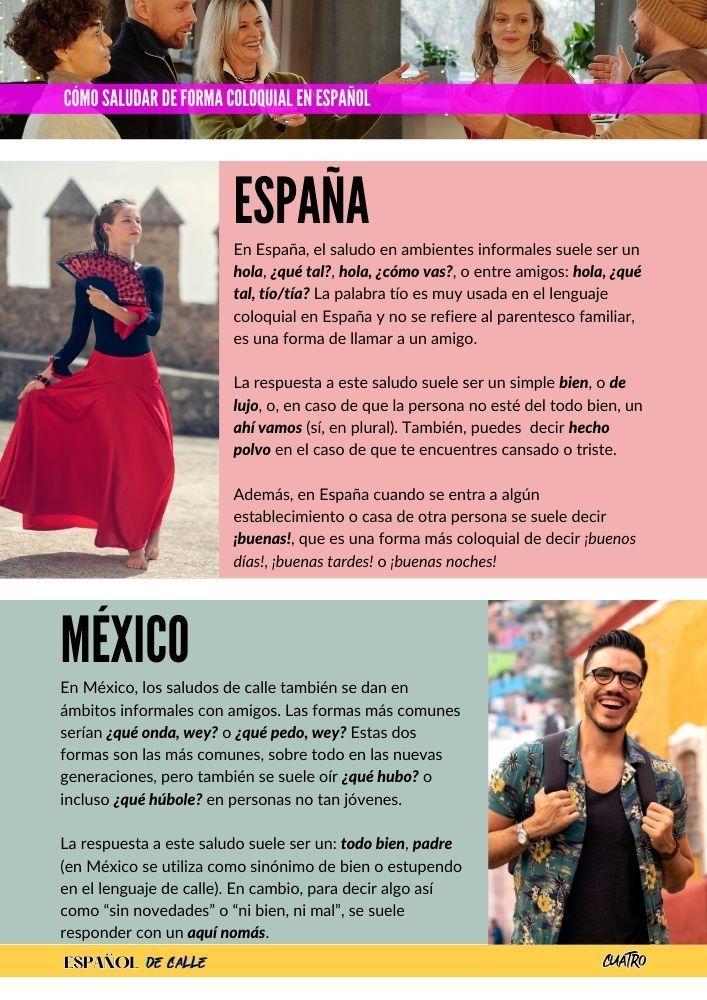 CÓMO SALUDAR DE FORMA COLOQUIAL EN ESPAÑOL

ESPAÑA

En España, el saludo en ambientes informales suele ser un hola, ¿qué tal?, hola, ¿cómo vas?, o entre amigos: hola, ¿qué tal, tío/tía? La palabra tío es muy usada en el lenguaje coloquial en España y no se refiere al parentesco familiar, es una forma de llamar a un amigo.

La respuesta a este saludo suele ser un simple bien, o de lujo, o, en caso de que la persona no esté del todo bien, un ahí vamos (sí, en plural). También, puedes decir hecho polvo en el caso de que te encuentres cansado o triste.

Además, en España cuando se entra a algún establecimiento o casa de otra persona se suele decir ¡buenas!, que es una forma más coloquial de decir ¡buenos días!, ¡buenas tardes! o ¡buenas noches!

MÉXICO

En México, los saludos de calle también se dan en ámbitos informales con amigos. Las formas más comunes serían ¿qué onda, wey? o ¿qué pedo, wey? Estas dos formas son las más comunes, sobre todo en las nuevas generaciones, pero también se suele oír ¿qué hubo? o incluso ¿qué húbole? en personas no tan jóvenes.

La respuesta a este saludo suele ser un: todo bien, padre (en México se utiliza como sinónimo de bien o estupendo en el lenguaje de calle). En cambio, para decir algo así como "sin novedades" o "ni bien, ni mal", se suele responder con un aquí nomás.

ESPAÑOL DE CALLE

CUATRO